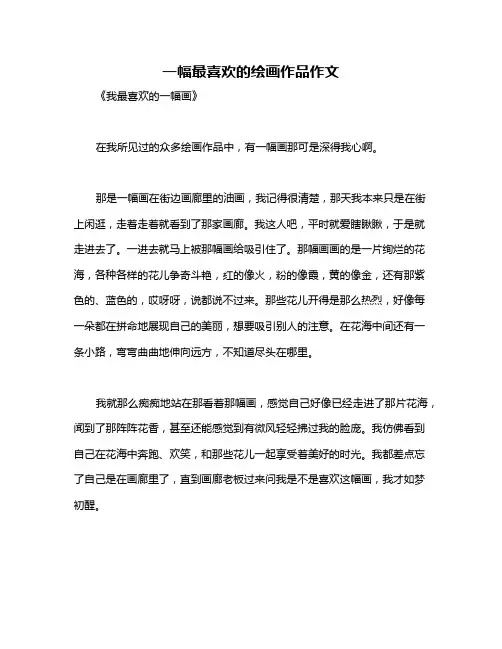 一幅最喜欢的绘画作品作文

《我最喜欢的一幅画》

在我所见过的众多绘画作品中，有一幅画那可是深得我心啊。

那是一幅画在街边画廊里的油画，我记得很清楚，那天我本来只是在街上闲逛，走着走着就看到了那家画廊。我这人吧，平时就爱瞎瞅瞅，于是就走进去了。一进去就马上被那幅画给吸引住了。那幅画画的是一片绚烂的花海，各种各样的花儿争奇斗艳，红的像火，粉的像霞，黄的像金，还有那紫色的、蓝色的，哎呀呀，说都说不过来。那些花儿开得是那么热烈，好像每一朵都在拼命地展现自己的美丽，想要吸引别人的注意。在花海中间还有一条小路，弯弯曲曲地伸向远方，不知道尽头在哪里。

我就那么痴痴地站在那看着那幅画，感觉自己好像已经走进了那片花海，闻到了那阵阵花香，甚至还能感觉到有微风轻轻拂过我的脸庞。我仿佛看到自己在花海中奔跑、欢笑，和那些花儿一起享受着美好的时光。我都差点忘了自己是在画廊里了，直到画廊老板过来问我是不是喜欢这幅画，我才如梦初醒。